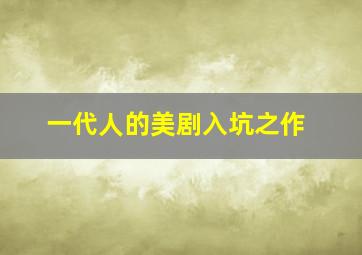 一代人的美剧入坑之作